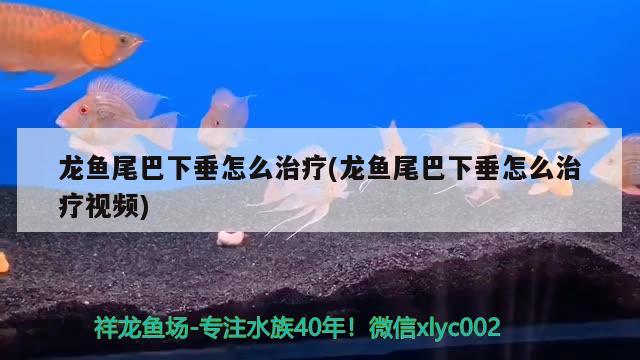 龙鱼尾巴下垂怎么治疗(龙鱼尾巴下垂怎么治疗视频)

祥龙鱼场-专注水族40年！微信xlyc002